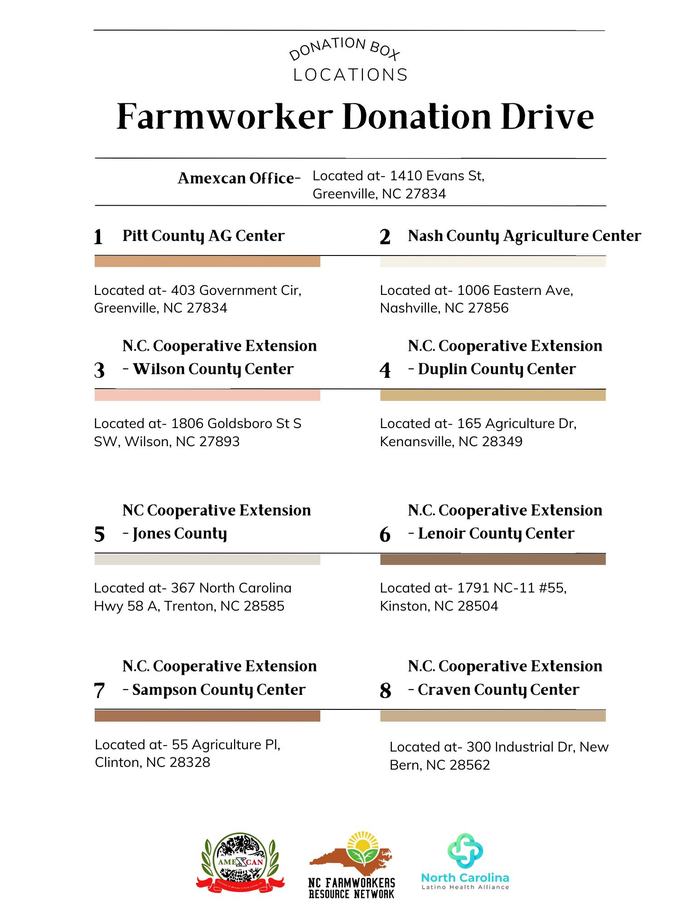 DONATION BOX
LOCATIONS

Farmworker Donation Drive

Amexcan Office- Located at- 1410 Evans St, Greenville, NC 27834

1 Pitt County AG Center

Located at- 403 Government Cir, Greenville, NC 27834

2 Nash County Agriculture Center

Located at- 1006 Eastern Ave, Nashville, NC 27856

3 N.C. Cooperative Extension - Wilson County Center

Located at- 1806 Goldsboro St S SW, Wilson, NC 27893

4 N.C. Cooperative Extension - Duplin County Center

Located at- 165 Agriculture Dr, Kenansville, NC 28349

5 NC Cooperative Extension - Jones County

Located at- 367 North Carolina Hwy 58 A, Trenton, NC 28585

6 N.C. Cooperative Extension - Lenoir County Center

Located at- 1791 NC-11 #55, Kinston, NC 28504

7 N.C. Cooperative Extension - Sampson County Center

Located at- 55 Agriculture Pl, Clinton, NC 28328

8 N.C. Cooperative Extension - Craven County Center

Located at- 300 Industrial Dr, New Bern, NC 28562

AMEXCAN

NC FARMWORKERS RESOURCE NETWORK

North Carolina Latino Health Alliance